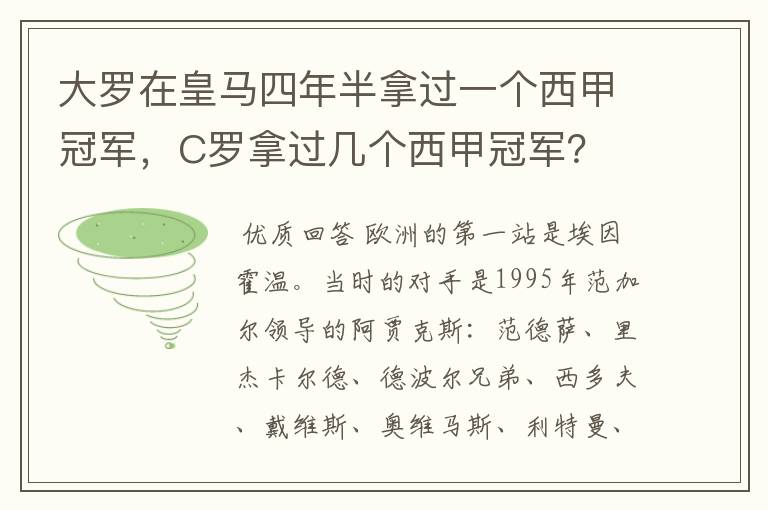 大罗在皇马四年半拿过一个西甲冠军，C罗拿过几个西甲冠军?

优质回答 欧洲的第一站是埃因霍温。当时的对手是1995年范加尔领导的阿贾克斯：范德萨、里杰卡尔德、德波尔兄弟、西多夫、戴维斯、奥维马斯、利特曼、